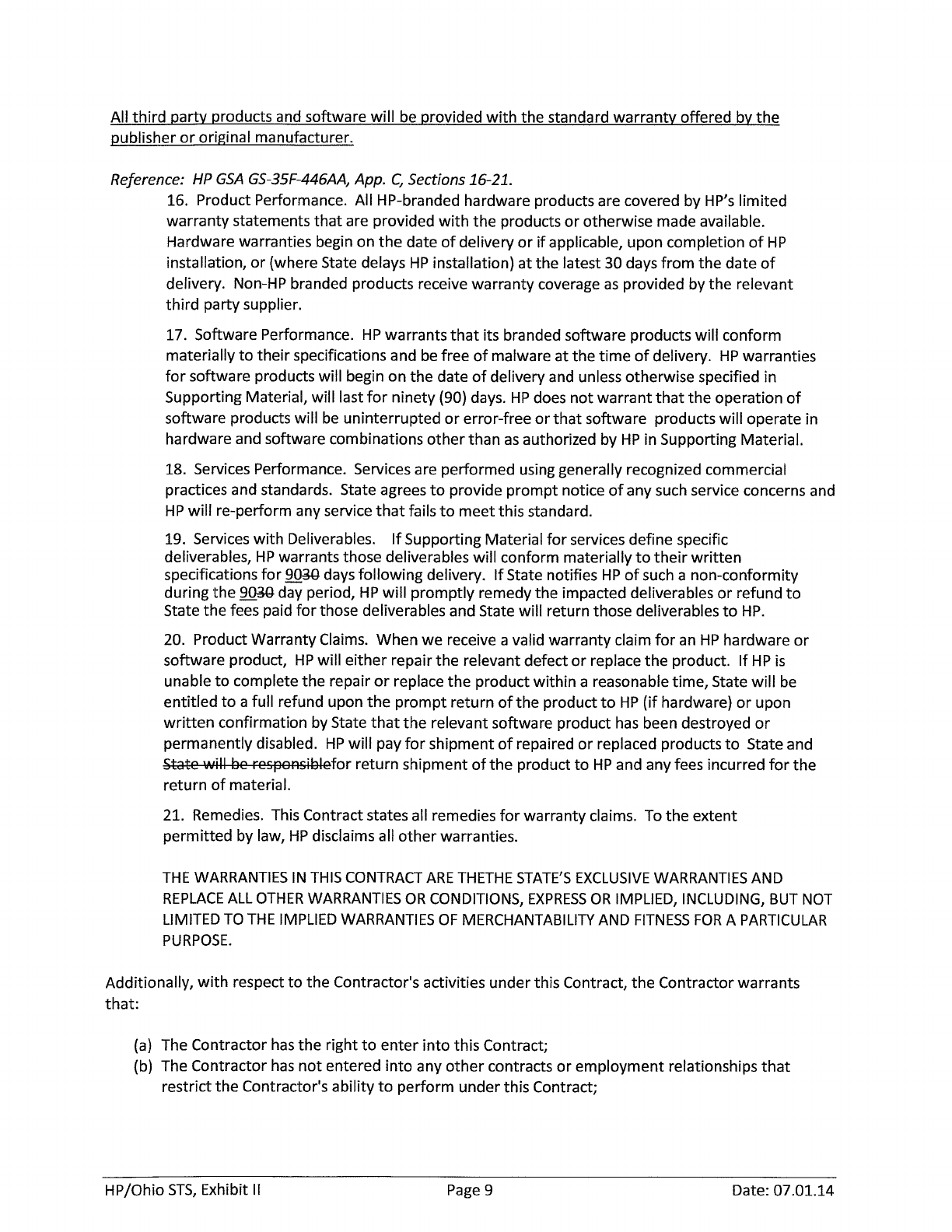 All third party products and software will be provided with the standard warranty offered by the publisher or original manufacturer.

Reference: HP GSA GS-35F-446AA, App. C, Sections 16-21.

16. Product Performance. All HP-branded hardware products are covered by HP's limited warranty statements that are provided with the products or otherwise made available. Hardware warranties begin on the date of delivery or if applicable, upon completion of HP installation, or (where State delays HP installation) at the latest 30 days from the date of delivery. Non-HP branded products receive warranty coverage as provided by the relevant third party supplier.

17. Software Performance. HP warrants that its branded software products will conform materially to their specifications and be free of malware at the time of delivery. HP warranties for software products will begin on the date of delivery and unless otherwise specified in Supporting Material, will last for ninety (90) days. HP does not warrant that the operation of software products will be uninterrupted or error-free or that software products will operate in hardware and software combinations other than as authorized by HP in Supporting Material.

18. Services Performance. Services are performed using generally recognized commercial practices and standards. State agrees to provide prompt notice of any such service concerns and HP will re-perform any service that fails to meet this standard.

19. Services with Deliverables. If Supporting Material for services define specific deliverables, HP warrants those deliverables will conform materially to their written specifications for 9030 days following delivery. If State notifies HP of such a non-conformity during the 9030 day period, HP will promptly remedy the impacted deliverables or refund to State the fees paid for those deliverables and State will return those deliverables to HP.

20. Product Warranty Claims. When we receive a valid warranty claim for an HP hardware or software product, HP will either repair the relevant defect or replace the product. If HP is unable to complete the repair or replace the product within a reasonable time, State will be entitled to a full refund upon the prompt return of the product to HP (if hardware) or upon written confirmation by State that the relevant software product has been destroyed or permanently disabled. HP will pay for shipment of repaired or replaced products to State and State will be responsiblefor return shipment of the product to HP and any fees incurred for the return of material.

21. Remedies. This Contract states all remedies for warranty claims. To the extent permitted by law, HP disclaims all other warranties.

THE WARRANTIES IN THIS CONTRACT ARE THETHE STATE'S EXCLUSIVE WARRANTIES AND REPLACE ALL OTHER WARRANTIES OR CONDITIONS, EXPRESS OR IMPLIED, INCLUDING, BUT NOT LIMITED TO THE IMPLIED WARRANTIES OF MERCHANTABILITY AND FITNESS FOR A PARTICULAR PURPOSE.

Additionally, with respect to the Contractor's activities under this Contract, the Contractor warrants that:

(a) The Contractor has the right to enter into this Contract;
(b) The Contractor has not entered into any other contracts or employment relationships that restrict the Contractor's ability to perform under this Contract;

HP/Ohio STS, Exhibit II    Page 9    Date: 07.01.14